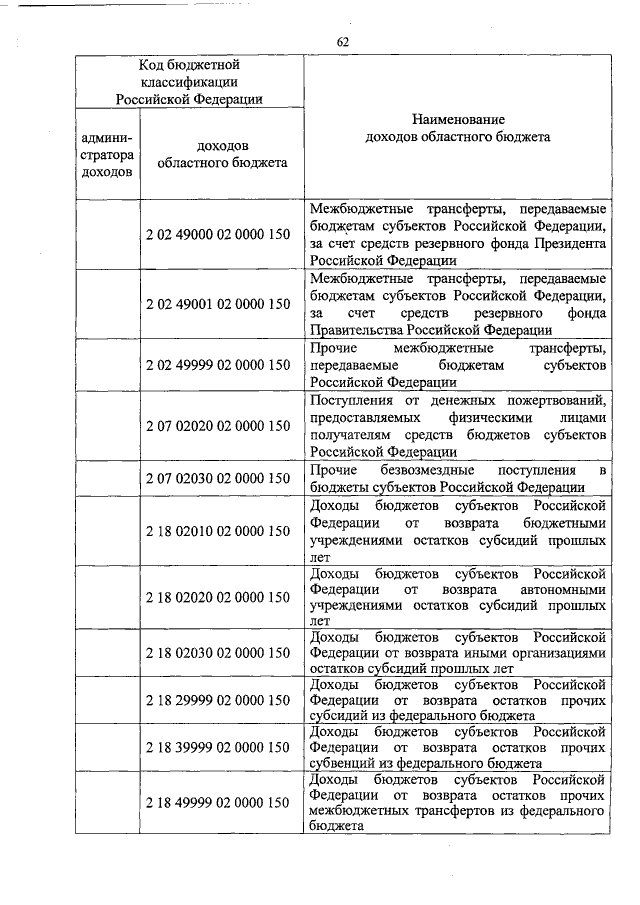 62

| Код бюджетной классификации Российской Федерации | | Наименование доходов областного бюджета |
|---|---|---|
| администратора доходов | доходов областного бюджета | |
| | 2 02 49000 02 0000 150 | Межбюджетные трансферты, передаваемые бюджетам субъектов Российской Федерации, за счет средств резервного фонда Президента Российской Федерации |
| | 2 02 49001 02 0000 150 | Межбюджетные трансферты, передаваемые бюджетам субъектов Российской Федерации, за счет средств резервного фонда Правительства Российской Федерации |
| | 2 02 49999 02 0000 150 | Прочие межбюджетные трансферты, передаваемые бюджетам субъектов Российской Федерации |
| | 2 07 02020 02 0000 150 | Поступления от денежных пожертвований, предоставляемых физическими лицами получателям средств бюджетов субъектов Российской Федерации |
| | 2 07 02030 02 0000 150 | Прочие безвозмездные поступления в бюджеты субъектов Российской Федерации |
| | 2 18 02010 02 0000 150 | Доходы бюджетов субъектов Российской Федерации от возврата бюджетными учреждениями остатков субсидий прошлых лет |
| | 2 18 02020 02 0000 150 | Доходы бюджетов субъектов Российской Федерации от возврата автономными учреждениями остатков субсидий прошлых лет |
| | 2 18 02030 02 0000 150 | Доходы бюджетов субъектов Российской Федерации от возврата иными организациями остатков субсидий прошлых лет |
| | 2 18 29999 02 0000 150 | Доходы бюджетов субъектов Российской Федерации от возврата остатков прочих субсидий из федерального бюджета |
| | 2 18 39999 02 0000 150 | Доходы бюджетов субъектов Российской Федерации от возврата остатков прочих субвенций из федерального бюджета |
| | 2 18 49999 02 0000 150 | Доходы бюджетов субъектов Российской Федерации от возврата остатков прочих межбюджетных трансфертов из федерального бюджета |